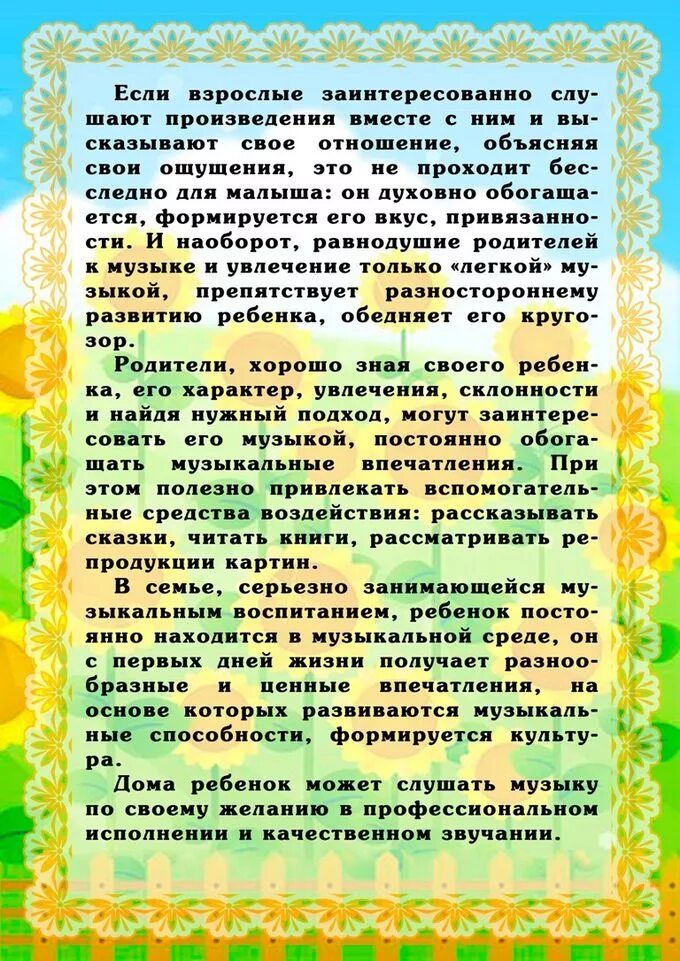 Если взрослые заинтересованно слушают произведения вместе с ним и высказывают свое отношение, объясняя свои ощущения, это не проходит бесследно для малыша: он духовно обогащается, формируется его вкус, привязанности. И наоборот, равнодушие родителей к музыке и увлечение только «легкой» музыкой, препятствует разностороннему развитию ребенка, обедняет его кругозор.

Родители, хорошо зная своего ребенка, его характер, увлечения, склонности и найдя нужный подход, могут заинтересовать его музыкой, постоянно обогащать музыкальные впечатления. При этом полезно привлекать вспомогательные средства воздействия: рассказывать сказки, читать книги, рассматривать репродукции картин.

В семье, серьезно занимающейся музыкальным воспитанием, ребенок постоянно находится в музыкальной среде, он с первых дней жизни получает разнообразные и ценные впечатления, на основе которых развиваются музыкальные способности, формируется культура.

Дома ребенок может слушать музыку по своему желанию в профессиональном исполнении и качественном звучании.